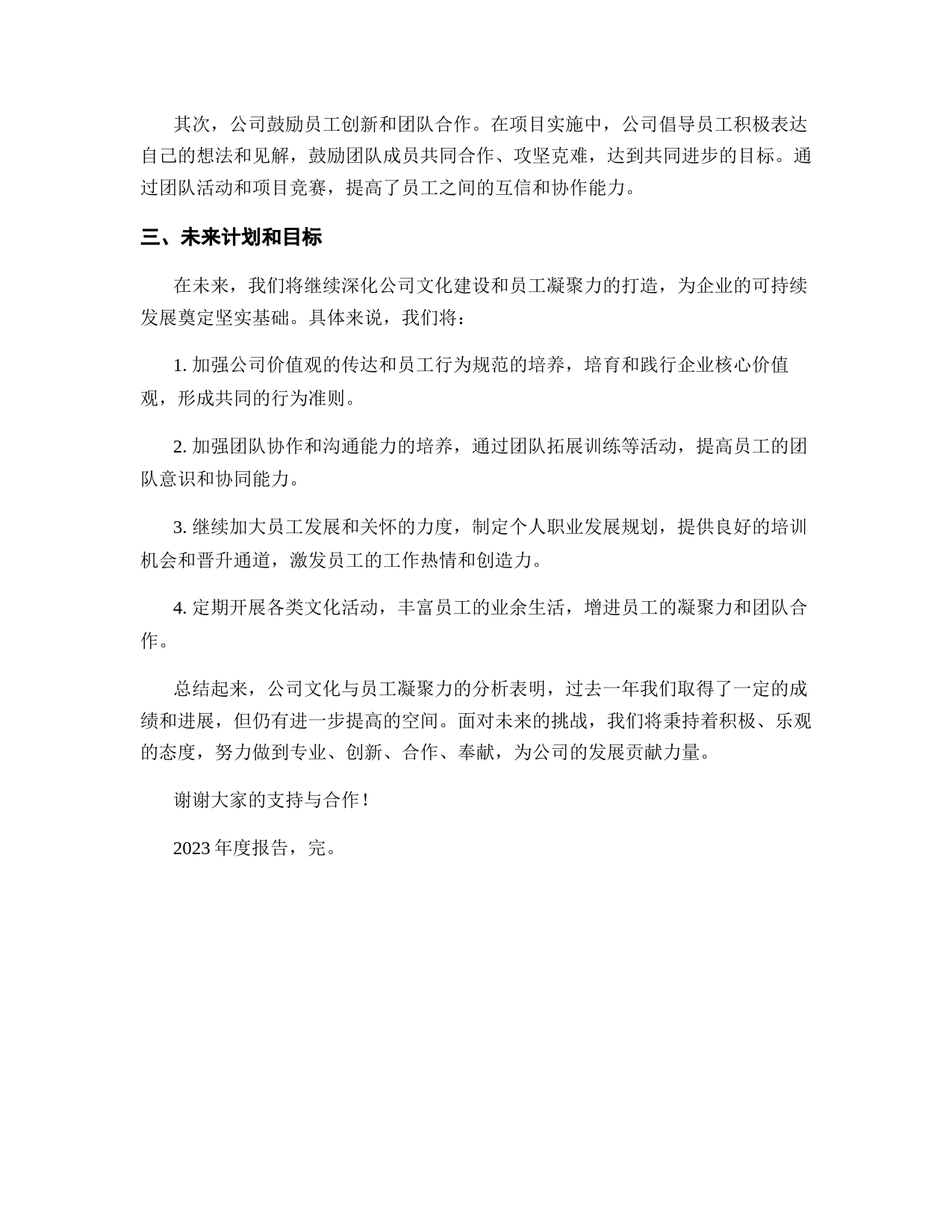 其次，公司鼓励员工创新和团队合作。在项目实施中，公司倡导员工积极表达自己的想法和见解，鼓励团队成员共同合作、攻坚克难，达到共同进步的目标。通过团队活动和项目竞赛，提高了员工之间的互信和协作能力。

三、未来计划和目标

在未来，我们将继续深化公司文化建设和员工凝聚力的打造，为企业的可持续发展奠定坚实基础。具体来说，我们将：

1. 加强公司价值观的传达和员工行为规范的培养，培育和践行企业核心价值观，形成共同的行为准则。

2. 加强团队协作和沟通能力的培养，通过团队拓展训练等活动，提高员工的团队意识和协同能力。

3. 继续加大员工发展和关怀的力度，制定个人职业发展规划，提供良好的培训机会和晋升通道，激发员工的工作热情和创造力。

4. 定期开展各类文化活动，丰富员工的业余生活，增进员工的凝聚力和团队合作。

总结起来，公司文化与员工凝聚力的分析表明，过去一年我们取得了一定的成绩和进展，但仍有进一步提高的空间。面对未来的挑战，我们将秉持着积极、乐观的态度，努力做到专业、创新、合作、奉献，为公司的发展贡献力量。

谢谢大家的支持与合作！

2023 年度报告，完。